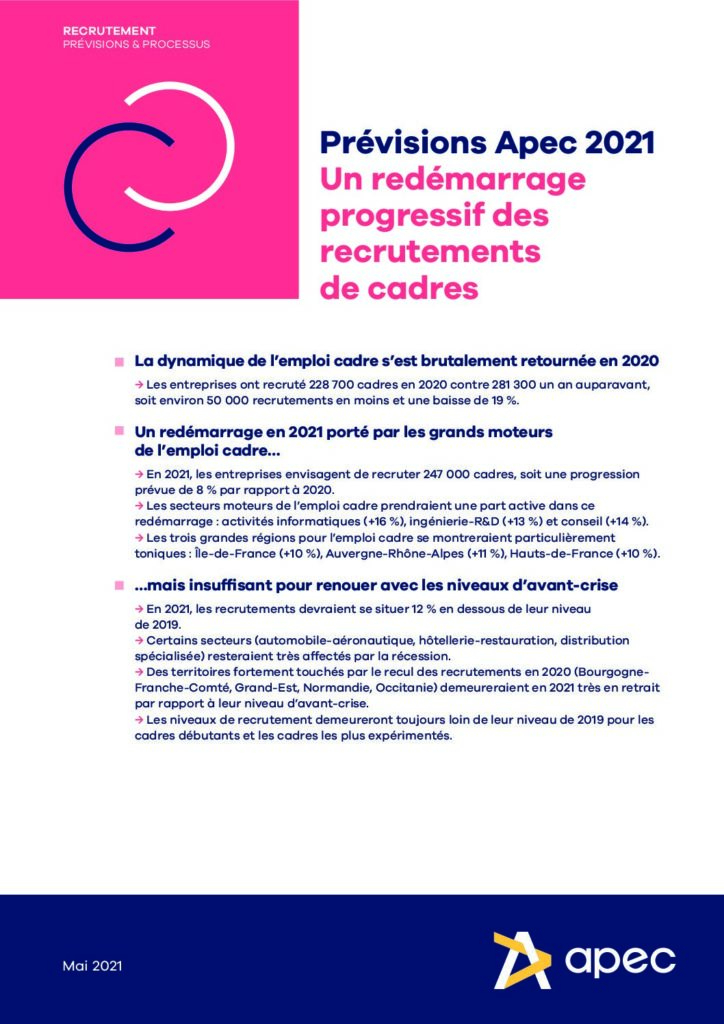 RECRUTEMENT
PRÉVISIONS & PROCESSUS

Prévisions Apec 2021
Un redémarrage progressif des recrutements de cadres

La dynamique de l'emploi cadre s'est brutalement retournée en 2020

→ Les entreprises ont recruté 228 700 cadres en 2020 contre 281 300 un an auparavant, soit environ 50 000 recrutements en moins et une baisse de 19 %.

Un redémarrage en 2021 porté par les grands moteurs de l'emploi cadre...

→ En 2021, les entreprises envisagent de recruter 247 000 cadres, soit une progression prévue de 8 % par rapport à 2020.
→ Les secteurs moteurs de l'emploi cadre prendraient une part active dans ce redémarrage : activités informatiques (+16 %), ingénierie-R&D (+13 %) et conseil (+14 %).
→ Les trois grandes régions pour l'emploi cadre se montreraient particulièrement toniques : Île-de-France (+10 %), Auvergne-Rhône-Alpes (+11 %), Hauts-de-France (+10 %).

...mais insuffisant pour renouer avec les niveaux d'avant-crise

→ En 2021, les recrutements devraient se situer 12 % en dessous de leur niveau de 2019.
→ Certains secteurs (automobile-aéronautique, hôtellerie-restauration, distribution spécialisée) resteraient très affectés par la récession.
→ Des territoires fortement touchés par le recul des recrutements en 2020 (Bourgogne-Franche-Comté, Grand-Est, Normandie, Occitanie) demeureraient en 2021 très en retrait par rapport à leur niveau d'avant-crise.
→ Les niveaux de recrutement demeureront toujours loin de leur niveau de 2019 pour les cadres débutants et les cadres les plus expérimentés.

Mai 2021

apec